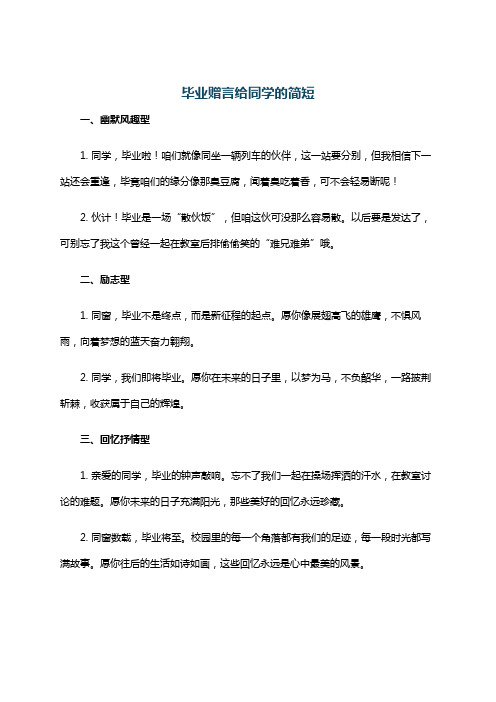 毕业赠言给同学的简短

一、幽默风趣型

1. 同学，毕业啦！咱们就像同坐一辆列车的伙伴，这一站要分别，但我相信下一站还会重逢，毕竟咱们的缘分像那臭豆腐，闻着臭吃着香，可不会轻易断呢！

2. 伙计！毕业是一场“散伙饭”，但咱这伙可没那么容易散。以后要是发达了，可别忘了我这个曾经一起在教室后排偷偷笑的“难兄难弟”哦。

二、励志型

1. 同窗，毕业不是终点，而是新征程的起点。愿你像展翅高飞的雄鹰，不惧风雨，向着梦想的蓝天奋力翱翔。

2. 同学，我们即将毕业。愿你在未来的日子里，以梦为马，不负韶华，一路披荆斩棘，收获属于自己的辉煌。

三、回忆抒情型

1. 亲爱的同学，毕业的钟声敲响。忘不了我们一起在操场挥洒的汗水，在教室讨论的难题。愿你未来的日子充满阳光，那些美好的回忆永远珍藏。

2. 同窗数载，毕业将至。校园里的每一个角落都有我们的足迹，每一段时光都写满故事。愿你往后的生活如诗如画，这些回忆永远是心中最美的风景。